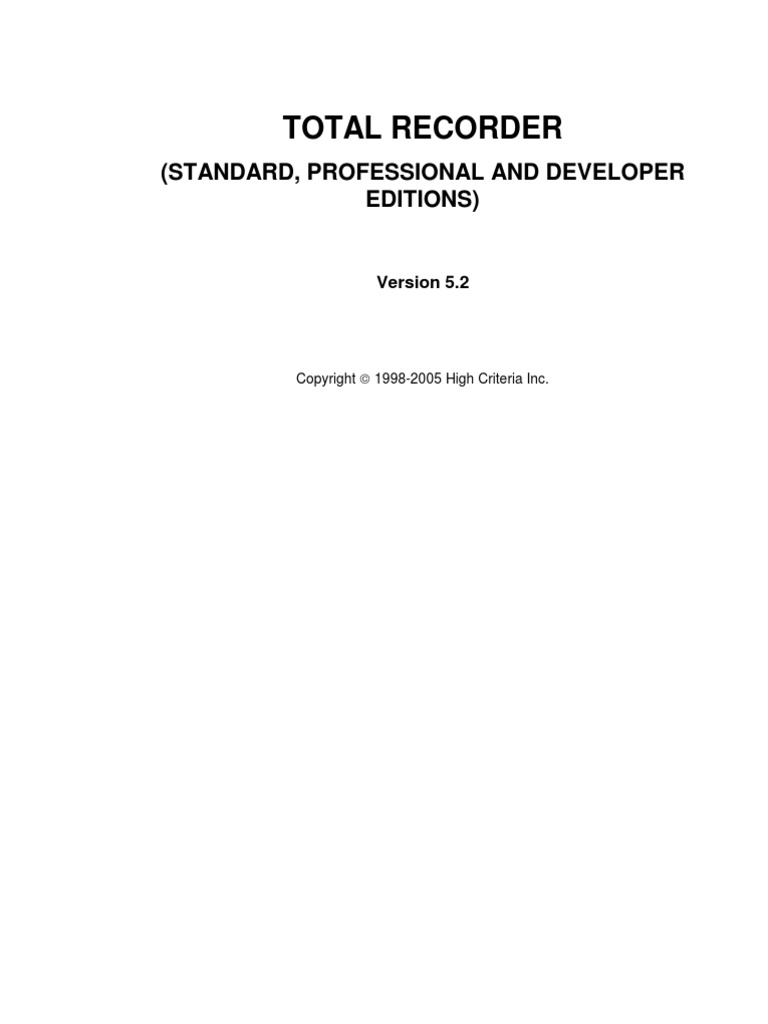 TOTAL RECORDER

(STANDARD, PROFESSIONAL AND DEVELOPER EDITIONS)

Version 5.2

Copyright © 1998-2005 High Criteria Inc.